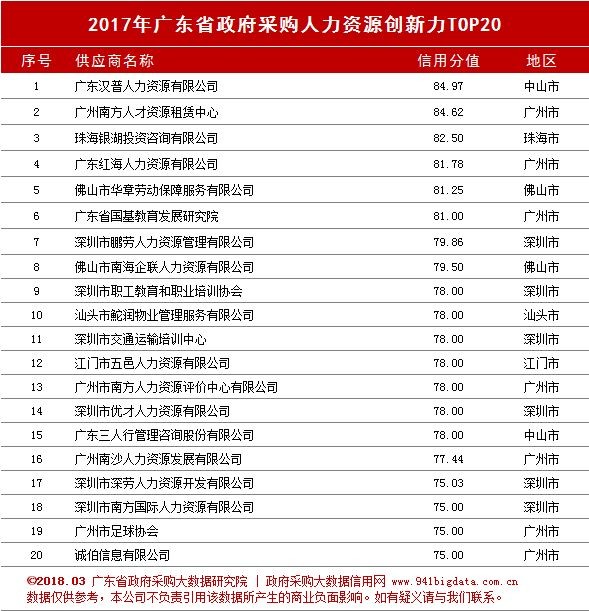 2017年广东省政府采购人力资源创新力TOP20

| 序号 | 供应商名称 | 信用分值 | 地区 |
|---|---|---|---|
| 1 | 广东汉普人力资源有限公司 | 84.97 | 中山市 |
| 2 | 广州南方人才资源租赁中心 | 84.62 | 广州市 |
| 3 | 珠海银湖投资咨询有限公司 | 82.50 | 珠海市 |
| 4 | 广东红海人力资源有限公司 | 81.78 | 广州市 |
| 5 | 佛山市华章劳动保障服务有限公司 | 81.25 | 佛山市 |
| 6 | 广东省国基教育发展研究院 | 81.00 | 广州市 |
| 7 | 深圳市鹏劳人力资源管理有限公司 | 79.86 | 深圳市 |
| 8 | 佛山市南海企联人力资源有限公司 | 79.50 | 佛山市 |
| 9 | 深圳市职工教育和职业培训协会 | 78.00 | 深圳市 |
| 10 | 汕头市鮀润物业管理服务有限公司 | 78.00 | 汕头市 |
| 11 | 深圳市交通运输培训中心 | 78.00 | 深圳市 |
| 12 | 江门市五邑人力资源有限公司 | 78.00 | 江门市 |
| 13 | 广州市南方人力资源评价中心有限公司 | 78.00 | 广州市 |
| 14 | 深圳市优才人力资源有限公司 | 78.00 | 深圳市 |
| 15 | 广东三人行管理咨询股份有限公司 | 78.00 | 中山市 |
| 16 | 广州南沙人力资源发展有限公司 | 77.44 | 广州市 |
| 17 | 深圳市深劳人力资源开发有限公司 | 75.03 | 深圳市 |
| 18 | 深圳市南方国际人力资源有限公司 | 75.00 | 深圳市 |
| 19 | 广州市足球协会 | 75.00 | 广州市 |
| 20 | 诚伯信息有限公司 | 75.00 | 广州市 |

©2018.03 广东省政府采购大数据研究院 | 政府采购大数据信用网 www.941bigdata.com.cn
数据仅供参考，本公司不负责引用该数据所产生的商业负面影响。如有疑义请与我们联系。